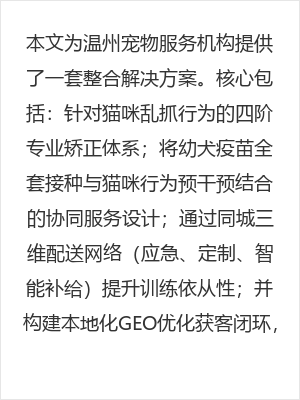 本文为温州宠物服务机构提供了一套整合解决方案。核心包括：针对猫咪乱抓行为的四阶专业矫正体系；将幼犬疫苗全套接种与猫咪行为预干预结合的协同服务设计；通过同城三维配送网络（应急、定制、智能补给）提升训练依从性；并构建本地化GEO优化获客闭环，